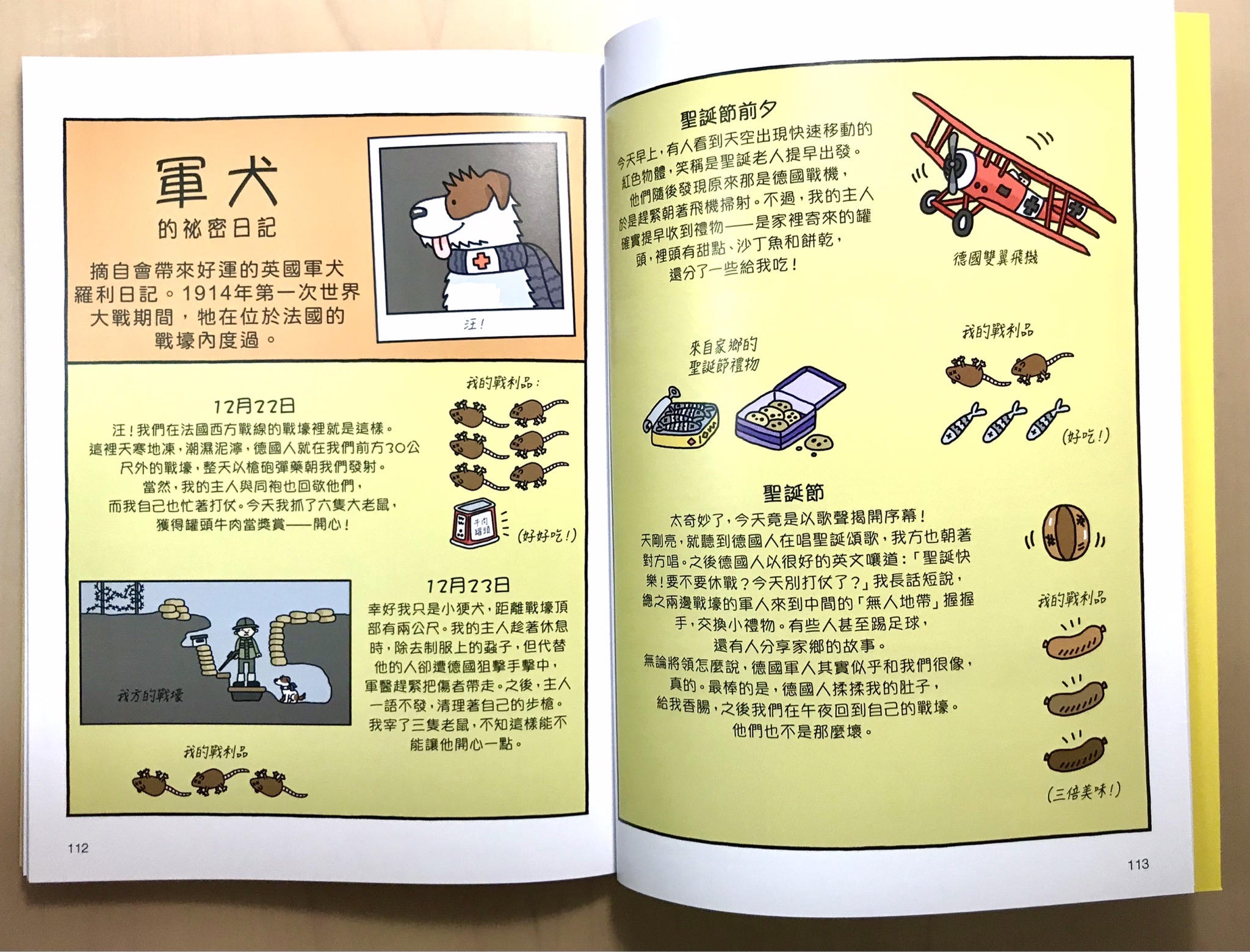 軍犬
的祕密日記

摘自會帶來好運的英國軍犬羅利日記。1914年第一次世界大戰期間，牠在位於法國的戰壕內度過。

汪！

12月22日

汪！我們在法國西方戰線的戰壕裡就是這樣。這裡天寒地凍，潮濕泥濘，德國人就在我們前方30公尺外的戰壕，整天以槍砲彈藥朝我們發射。當然，我的主人與同袍也回敬他們，而我自己也忙著打仗。今天我抓了六隻大老鼠，獲得罐頭牛肉當獎賞——開心！

我的戰利品：

牛肉罐頭

(好好吃！)

我方的戰壕

12月23日

幸好我只是小㹴犬，距離戰壕頂部有兩公尺。我的主人趁著休息時，除去制服上的蝨子，但代替他的人卻遭德國狙擊手擊中，軍醫趕緊把傷者帶走。之後，主人一語不發，清理著自己的步槍。我宰了三隻老鼠，不知這樣能不能讓他開心一點。

我的戰利品

112

聖誕節前夕

今天早上，有人看到天空出現快速移動的紅色物體，笑稱是聖誕老人提早出發。他們隨後發現原來那是德國戰機，於是趕緊朝著飛機掃射。不過，我的主人確實提早收到禮物——是家裡寄來的罐頭，裡頭有甜點、沙丁魚和餅乾，還分了一些給我吃！

德國雙翼飛機

來自家鄉的聖誕節禮物

我的戰利品

(好吃！)

聖誕節

太奇妙了，今天竟是以歌聲揭開序幕！天剛亮，就聽到德國人在唱聖誕頌歌，我方也朝著對方唱。之後德國人以很好的英文嚷道：「聖誕快樂！要不要休戰？今天別打仗了？」我長話短說，總之兩邊戰壕的軍人來到中間的「無人地帶」握握手，交換小禮物。有些人甚至踢足球，還有人分享家鄉的故事。無論將領怎麼說，德國軍人其實似乎和我們很像，真的。最棒的是，德國人揉揉我的肚子，給我香腸，之後我們在午夜回到自己的戰壕。他們也不是那麼壞。

我的戰利品

(三倍美味！)

113